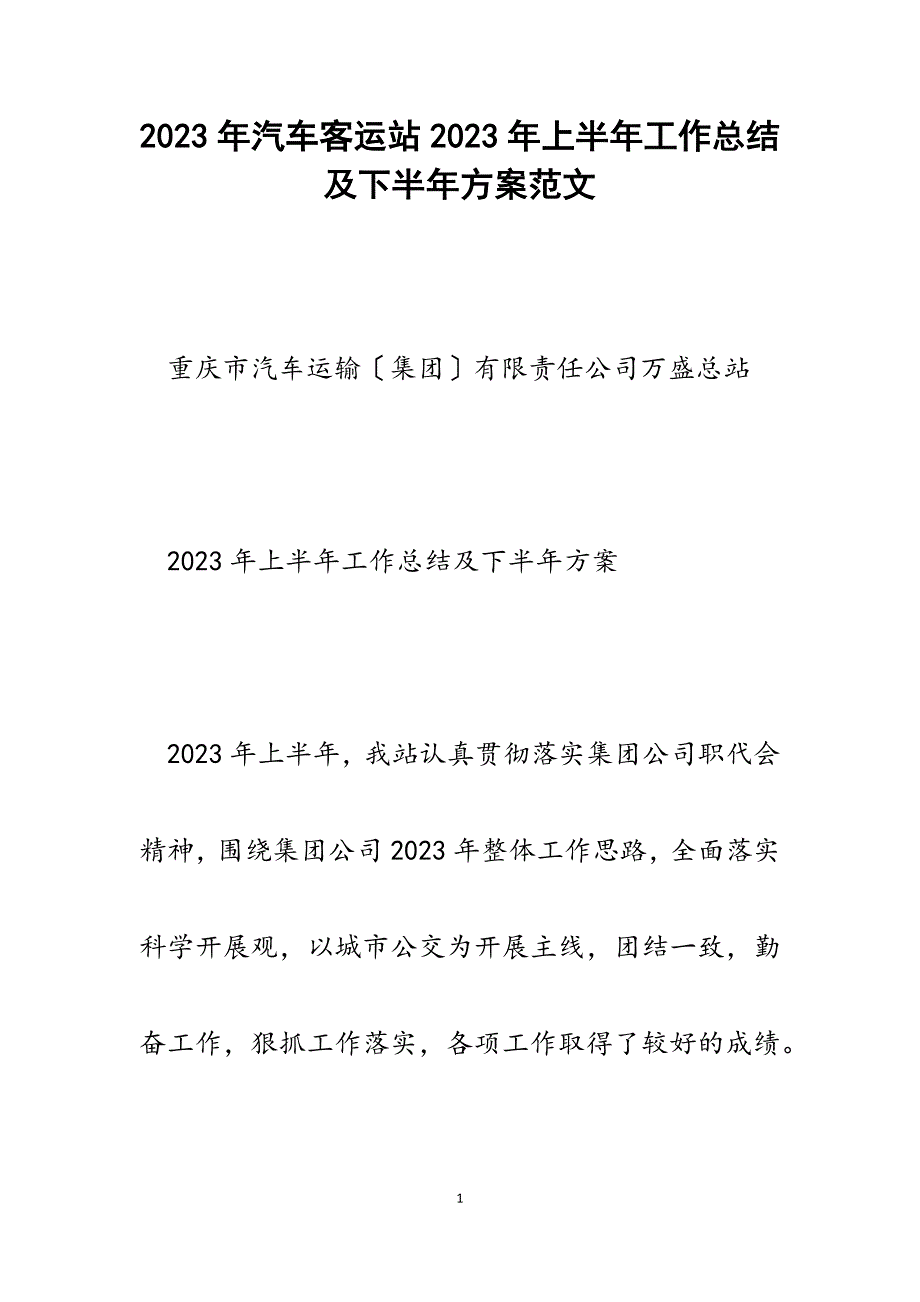 2023年汽车客运站2023年上半年工作总结及下半年方案范文

重庆市汽车运输〔集团〕有限责任公司万盛总站

2023年上半年工作总结及下半年方案

2023年上半年，我站认真贯彻落实集团公司职代会精神，围绕集团公司2023年整体工作思路，全面落实科学开展观，以城市公交为开展主线，团结一致，勤奋工作，狠抓工作落实，各项工作取得了较好的成绩。

1